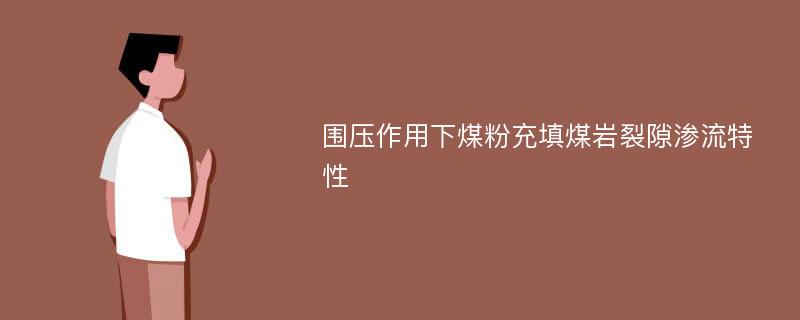 围压作用下煤粉充填煤岩裂隙渗流特性